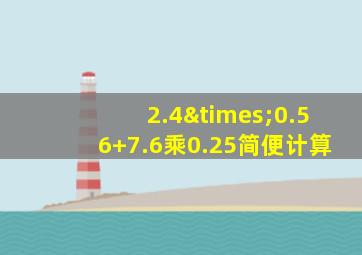 2.4&times;0.56+7.6乘0.25简便计算